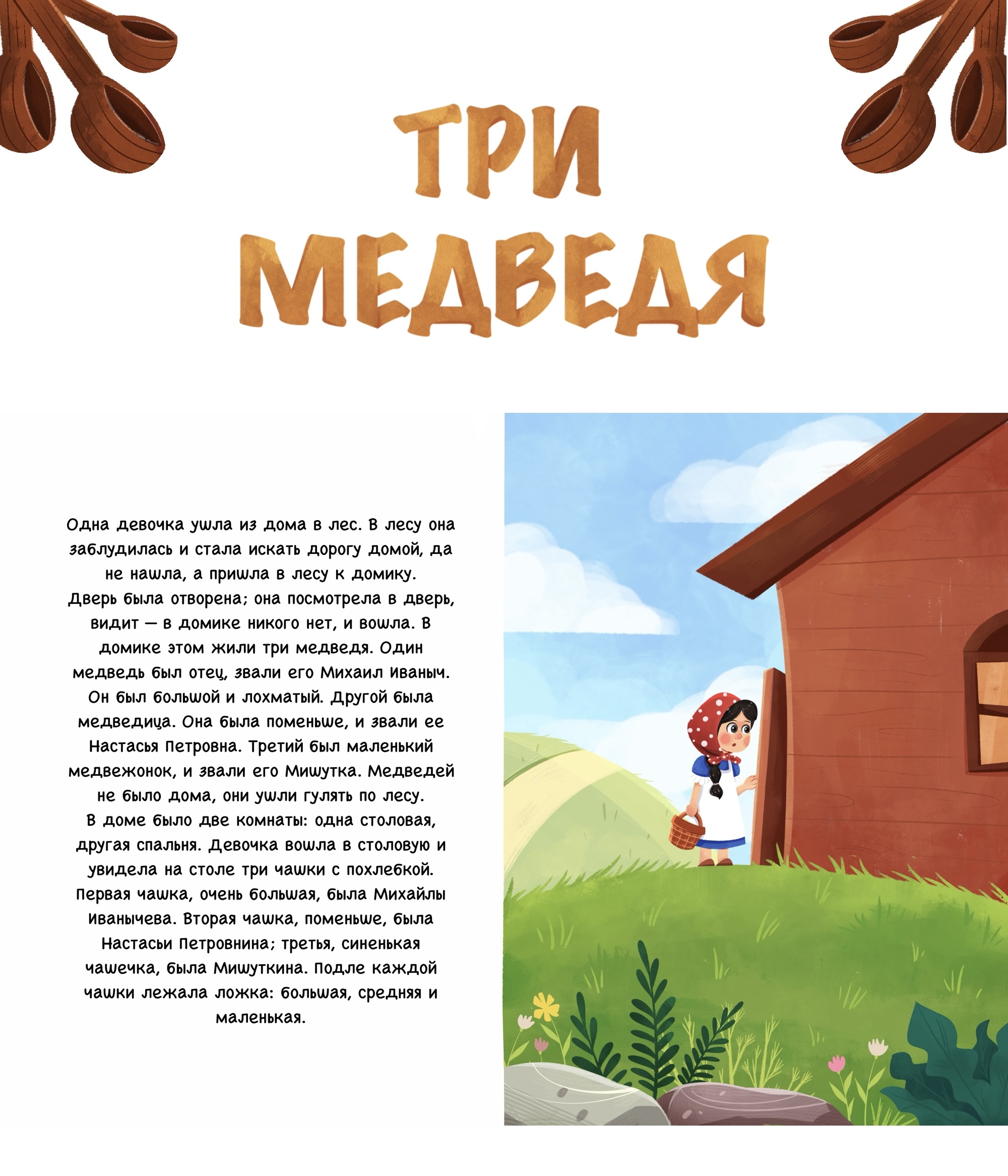 ТРИ МЕДВЕДЯ

Одна девочка ушла из дома в лес. В лесу она заблудилась и стала искать дорогу домой, да не нашла, а пришла в лесу к домику.
Дверь была отворена; она посмотрела в дверь, видит — в домике никого нет, и вошла. В домике этом жили три медведя. Один медведь был отец, звали его Михаил Иваныч. Он был большой и лохматый. Другой была медведица. Она была поменьше, и звали ее Настасья Петровна. Третий был маленький медвежонок, и звали его Мишутка. Медведей не было дома, они ушли гулять по лесу.
В доме было две комнаты: одна столовая, другая спальня. Девочка вошла в столовую и увидела на столе три чашки с похлебкой. Первая чашка, очень большая, была Михайлы Иванычева. Вторая чашка, поменьше, была Настасьи Петровнина; третья, синенькая чашечка, была Мишуткина. Подле каждой чашки лежала ложка: большая, средняя и маленькая.